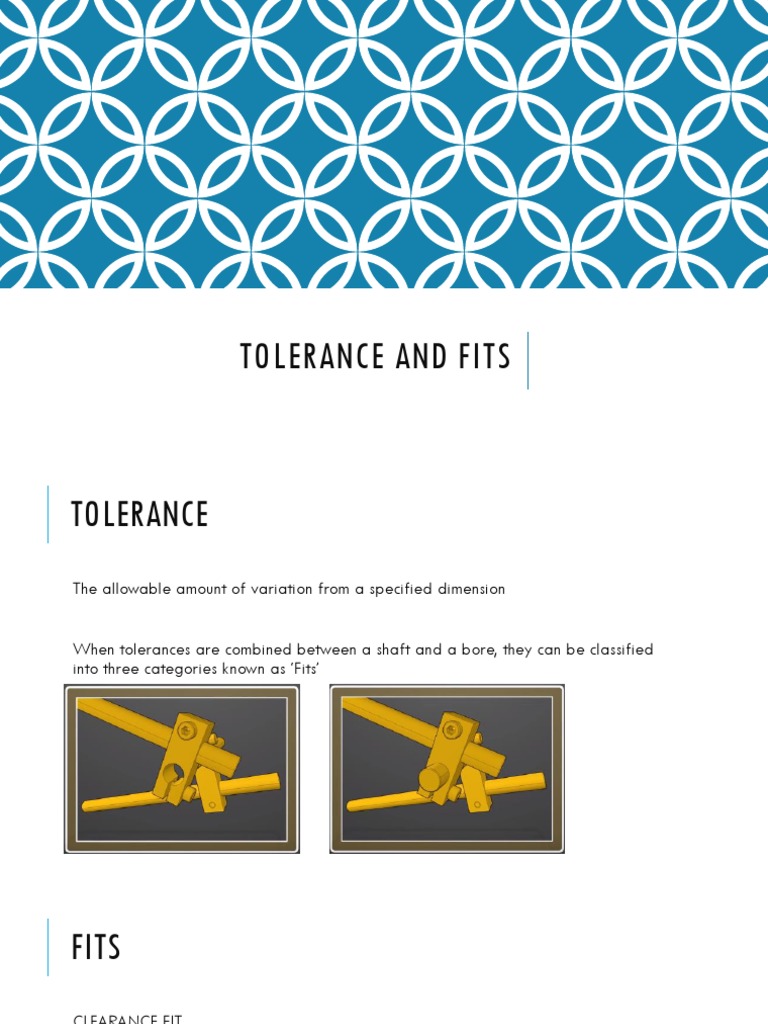 TOLERANCE AND FITS

TOLERANCE

The allowable amount of variation from a specified dimension

When tolerances are combined between a shaft and a bore, they can be classified into three categories known as 'Fits'

FITS

CLEARANCE FIT